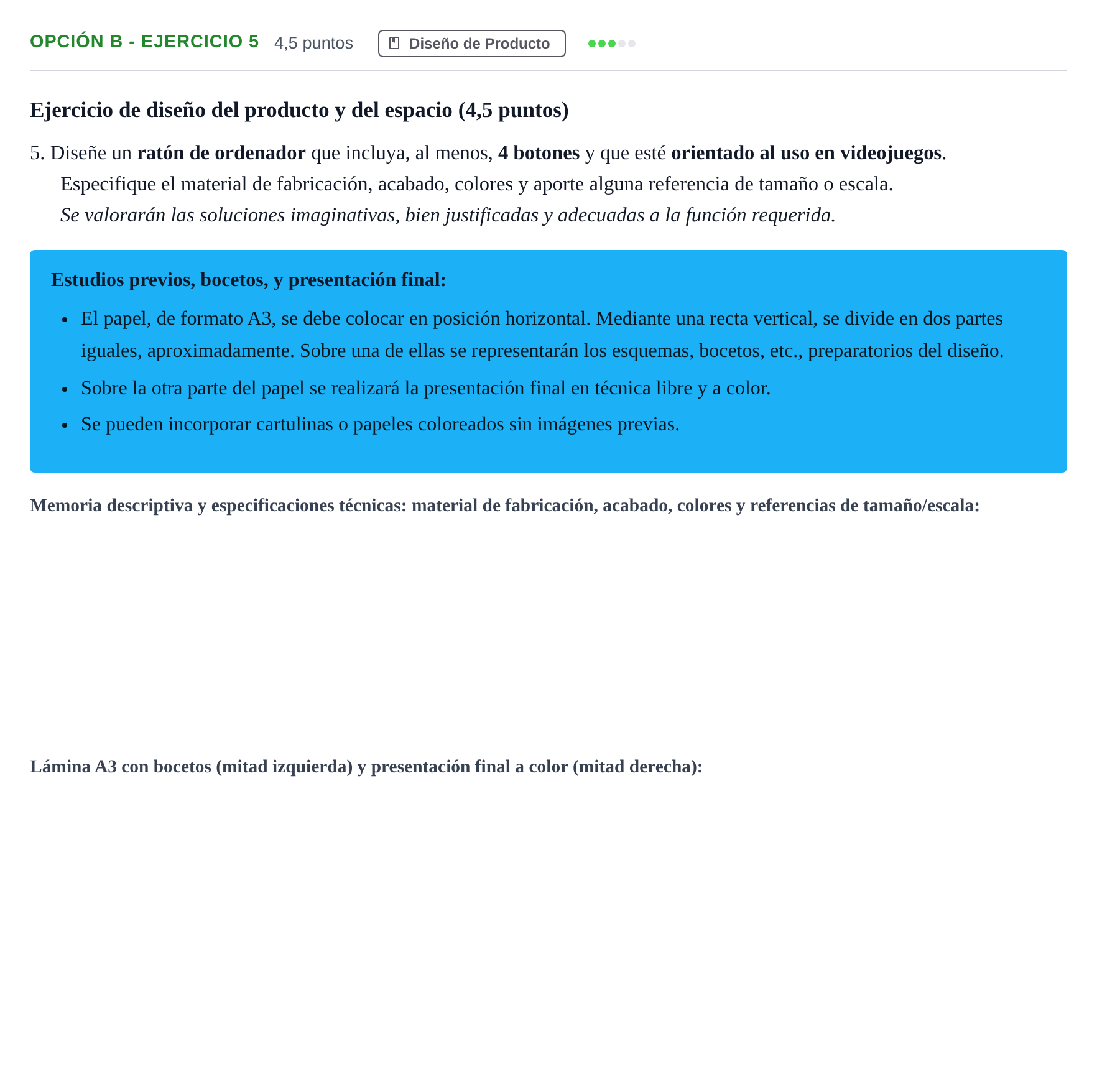 OPCIÓN B - EJERCICIO 5 4,5 puntos Diseño de Producto

Ejercicio de diseño del producto y del espacio (4,5 puntos)

5. Diseñe un ratón de ordenador que incluya, al menos, 4 botones y que esté orientado al uso en videojuegos.

Especifique el material de fabricación, acabado, colores y aporte alguna referencia de tamaño o escala.

Se valorarán las soluciones imaginativas, bien justificadas y adecuadas a la función requerida.

Estudios previos, bocetos, y presentación final:

• El papel, de formato A3, se debe colocar en posición horizontal. Mediante una recta vertical, se divide en dos partes iguales, aproximadamente. Sobre una de ellas se representarán los esquemas, bocetos, etc., preparatorios del diseño.
• Sobre la otra parte del papel se realizará la presentación final en técnica libre y a color.
• Se pueden incorporar cartulinas o papeles coloreados sin imágenes previas.

Memoria descriptiva y especificaciones técnicas: material de fabricación, acabado, colores y referencias de tamaño/escala:

Lámina A3 con bocetos (mitad izquierda) y presentación final a color (mitad derecha):